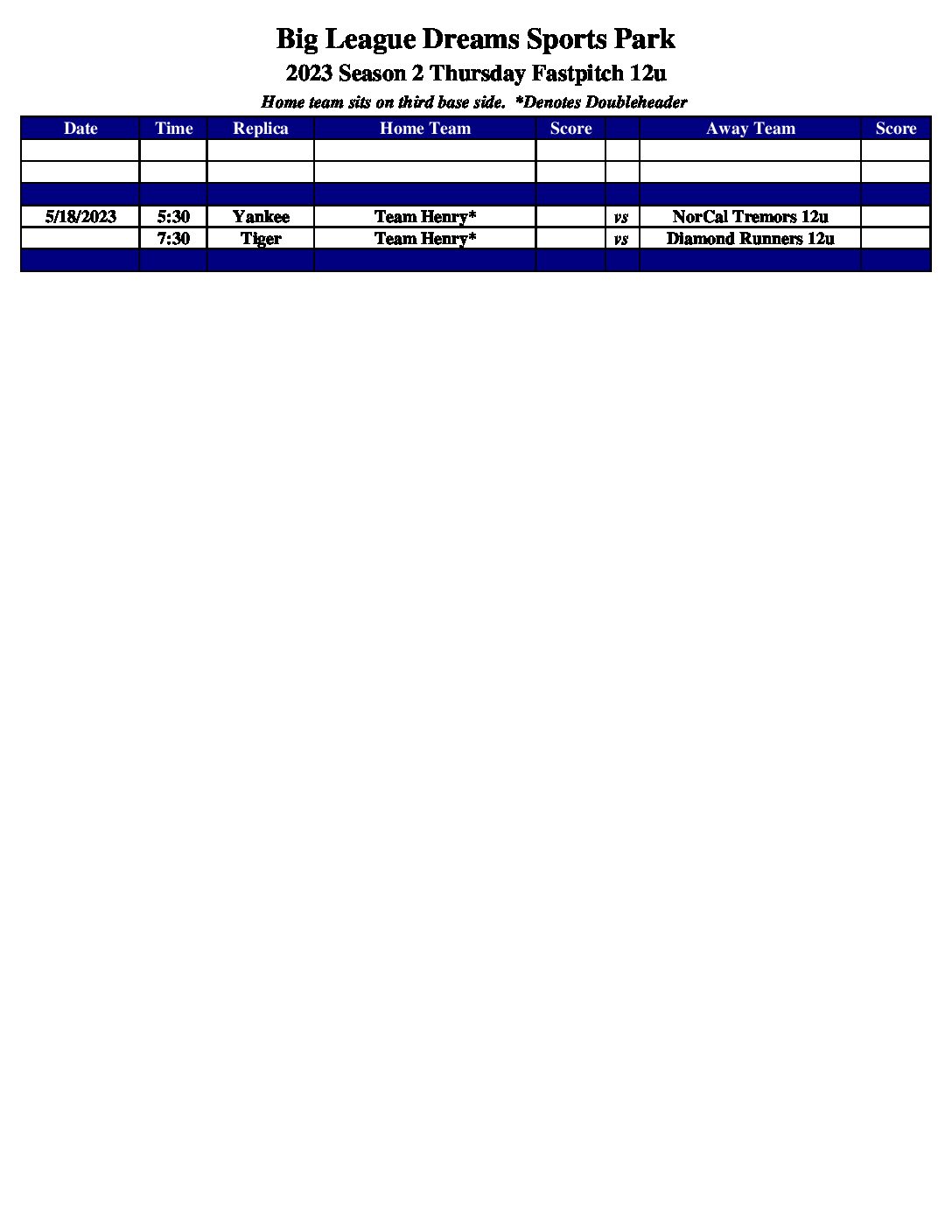 Big League Dreams Sports Park

2023 Season 2 Thursday Fastpitch 12u

Home team sits on third base side. *Denotes Doubleheader

| Date | Time | Replica | Home Team | Score | | Away Team | Score |
|---|---|---|---|---|---|---|---|
| | | | | | | | |
| | | | | | | | |
| | | | | | | | |
| 5/18/2023 | 5:30 | Yankee | Team Henry* | | vs | NorCal Tremors 12u | |
| | 7:30 | Tiger | Team Henry* | | vs | Diamond Runners 12u | |
| | | | | | | | |